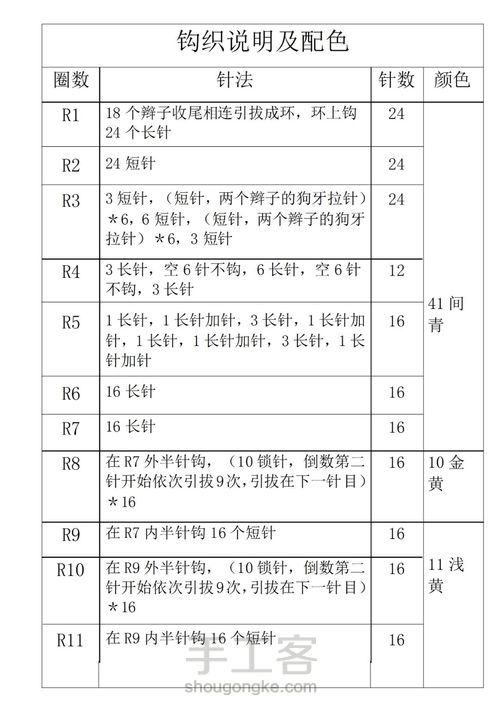 钩织说明及配色

| 圈数 | 针法 | 针数 | 颜色 |
|---|---|---|---|
| R1 | 18 个辫子收尾相连引拔成环，环上钩 24 个长针 | 24 | 41 间青 |
| R2 | 24 短针 | 24 | |
| R3 | 3 短针，（短针，两个辫子的狗牙拉针）＊6，6 短针，（短针，两个辫子的狗牙拉针）＊6，3 短针 | 24 | |
| R4 | 3 长针，空 6 针不钩，6 长针，空 6 针不钩，3 长针 | 12 | |
| R5 | 1 长针，1 长针加针，3 长针，1 长针加针，1 长针，1 长针加针，3 长针，1 长针加针 | 16 | |
| R6 | 16 长针 | 16 | |
| R7 | 16 长针 | 16 | |
| R8 | 在 R7 外半针钩，（10 锁针，倒数第二针开始依次引拔 9 次，引拔在下一针目）＊16 | 16 | 10 金黄 |
| R9 | 在 R7 内半针钩 16 个短针 | 16 | 11 浅黄 |
| R10 | 在 R9 外半针钩，（10 锁针，倒数第二针开始依次引拔 9 次，引拔在下一针目）＊16 | 16 | |
| R11 | 在 R9 内半针钩 16 个短针 | 16 | |

手工客
shougongke.com